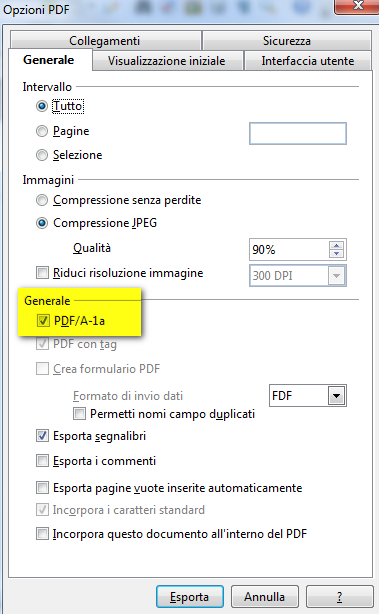 Opzioni PDF

Collegamenti
Sicurezza
Generale
Visualizzazione iniziale
Interfaccia utente

Intervallo
Tutto
Pagine
Selezione

Immagini
Compressione senza perdite
Compressione JPEG
Qualità
90%
Riduci risoluzione immagine
300 DPI

Generale
PDF/A-1a
PDF con tag
Crea formulario PDF
Formato di invio dati
FDF
Permetti nomi campo duplicati
Esporta segnalibri
Esporta i commenti
Esporta pagine vuote inserite automaticamente
Incorpora i caratteri standard
Incorpora questo documento all'interno del PDF

Esporta
Annulla
?